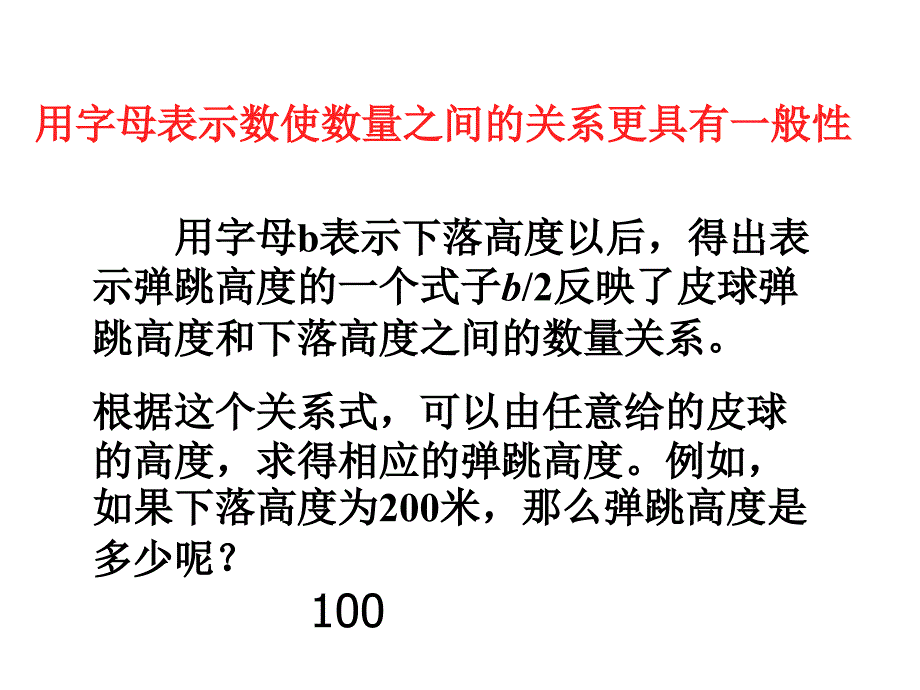 用字母表示数使数量之间的关系更具有一般性

用字母b表示下落高度以后，得出表示弹跳高度的一个式子$b/2$反映了皮球弹跳高度和下落高度之间的数量关系。

根据这个关系式，可以由任意给的皮球的高度，求得相应的弹跳高度。例如，如果下落高度为200米，那么弹跳高度是多少呢？

100